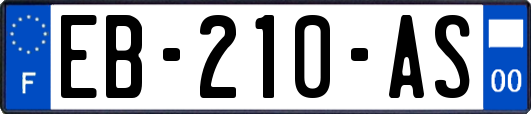 F
EB-210-AS
00